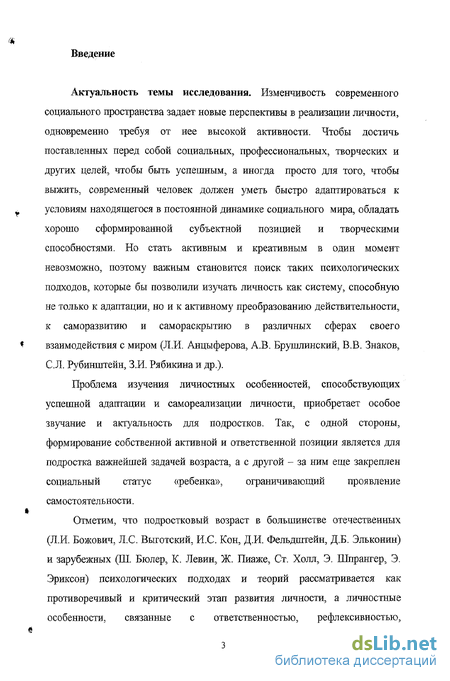 Введение

Актуальность темы исследования. Изменчивость современного социального пространства задает новые перспективы в реализации личности, одновременно требуя от нее высокой активности. Чтобы достичь поставленных перед собой социальных, профессиональных, творческих и других целей, чтобы быть успешным, а иногда просто для того, чтобы выжить, современный человек должен уметь быстро адаптироваться к условиям находящегося в постоянной динамике социального мира, обладать хорошо сформированной субъектной позицией и творческими способностями. Но стать активным и креативным в один момент невозможно, поэтому важным становится поиск таких психологических подходов, которые бы позволили изучать личность как систему, способную не только к адаптации, но и к активному преобразованию действительности, к саморазвитию и самораскрытию в различных сферах своего взаимодействия с миром (Л.И. Анцыферова, А.В. Брушлинский, В.В. Знаков, С.Л. Рубинштейн, З.И. Рябикина и др.).

Проблема изучения личностных особенностей, способствующих успешной адаптации и самореализации личности, приобретает особое звучание и актуальность для подростков. Так, с одной стороны, формирование собственной активной и ответственной позиции является для подростка важнейшей задачей возраста, а с другой – за ним еще закреплен социальный статус «ребенка», ограничивающий проявление самостоятельности.

Отметим, что подростковый возраст в большинстве отечественных (Л.И. Божович, Л.С. Выготский, И.С. Кон, Д.И. Фельдштейн, Д.Б. Эльконин) и зарубежных (Ш. Бюлер, К. Левин, Ж. Пиаже, Ст. Холл, Э. Шпрангер, Э. Эриксон) психологических подходах и теорий рассматривается как противоречивый и критический этап развития личности, а личностные особенности, связанные с ответственностью, рефлексивностью,

3

dsLib.net
библиотека диссертаций